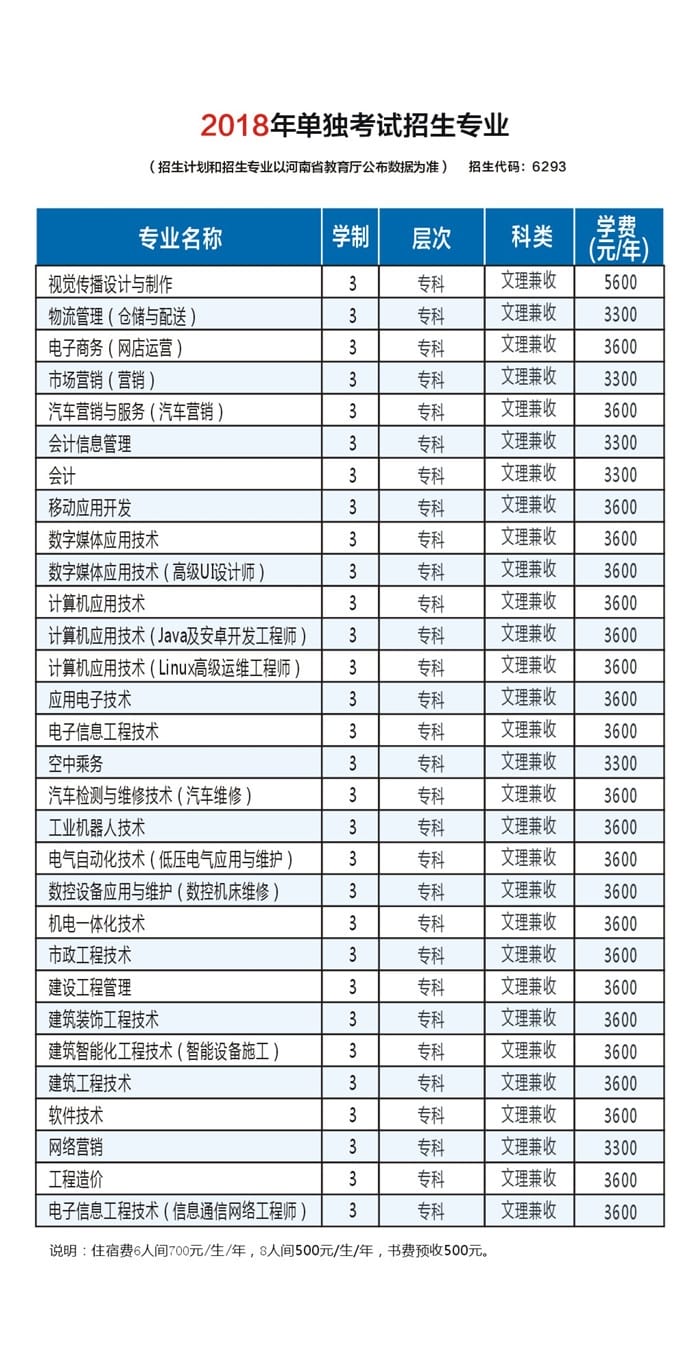 2018年单独考试招生专业

（招生计划和招生专业以河南省教育厅公布数据为准） 招生代码：6293

| 专业名称 | 学制 | 层次 | 科类 | 学费(元/年) |
|---|---|---|---|---|
| 视觉传播设计与制作 | 3 | 专科 | 文理兼收 | 5600 |
| 物流管理（仓储与配送） | 3 | 专科 | 文理兼收 | 3300 |
| 电子商务（网店运营） | 3 | 专科 | 文理兼收 | 3600 |
| 市场营销（营销） | 3 | 专科 | 文理兼收 | 3300 |
| 汽车营销与服务（汽车营销） | 3 | 专科 | 文理兼收 | 3600 |
| 会计信息管理 | 3 | 专科 | 文理兼收 | 3300 |
| 会计 | 3 | 专科 | 文理兼收 | 3300 |
| 移动应用开发 | 3 | 专科 | 文理兼收 | 3600 |
| 数字媒体应用技术 | 3 | 专科 | 文理兼收 | 3600 |
| 数字媒体应用技术（高级UI设计师） | 3 | 专科 | 文理兼收 | 3600 |
| 计算机应用技术 | 3 | 专科 | 文理兼收 | 3600 |
| 计算机应用技术（Java及安卓开发工程师） | 3 | 专科 | 文理兼收 | 3600 |
| 计算机应用技术（Linux高级运维工程师） | 3 | 专科 | 文理兼收 | 3600 |
| 应用电子技术 | 3 | 专科 | 文理兼收 | 3600 |
| 电子信息工程技术 | 3 | 专科 | 文理兼收 | 3600 |
| 空中乘务 | 3 | 专科 | 文理兼收 | 3300 |
| 汽车检测与维修技术（汽车维修） | 3 | 专科 | 文理兼收 | 3600 |
| 工业机器人技术 | 3 | 专科 | 文理兼收 | 3600 |
| 电气自动化技术（低压电气应用与维护） | 3 | 专科 | 文理兼收 | 3600 |
| 数控设备应用与维护（数控机床维修） | 3 | 专科 | 文理兼收 | 3600 |
| 机电一体化技术 | 3 | 专科 | 文理兼收 | 3600 |
| 市政工程技术 | 3 | 专科 | 文理兼收 | 3600 |
| 建设工程管理 | 3 | 专科 | 文理兼收 | 3600 |
| 建筑装饰工程技术 | 3 | 专科 | 文理兼收 | 3600 |
| 建筑智能化工程技术（智能设备施工） | 3 | 专科 | 文理兼收 | 3600 |
| 建筑工程技术 | 3 | 专科 | 文理兼收 | 3600 |
| 软件技术 | 3 | 专科 | 文理兼收 | 3600 |
| 网络营销 | 3 | 专科 | 文理兼收 | 3300 |
| 工程造价 | 3 | 专科 | 文理兼收 | 3600 |
| 电子信息工程技术（信息通信网络工程师） | 3 | 专科 | 文理兼收 | 3600 |

说明：住宿费6人间700元/生/年，8人间500元/生/年，书费预收500元。